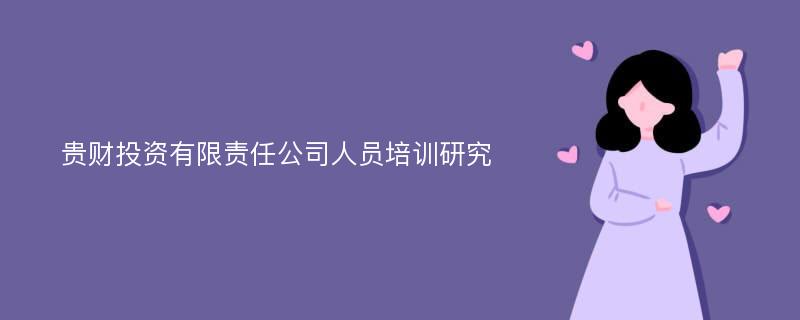 贵财投资有限责任公司人员培训研究